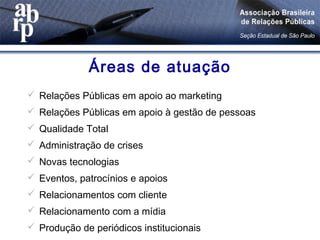 abrp

Associação Brasileira de Relações Públicas

Seção Estadual de São Paulo

Áreas de atuação

✓ Relações Públicas em apoio ao marketing
✓ Relações Públicas em apoio à gestão de pessoas
✓ Qualidade Total
✓ Administração de crises
✓ Novas tecnologias
✓ Eventos, patrocínios e apoios
✓ Relacionamentos com cliente
✓ Relacionamento com a mídia
✓ Produção de periódicos institucionais